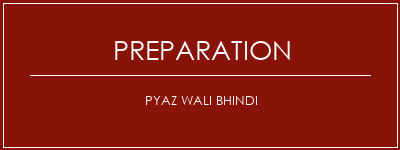 PREPARATION

PYAZ WALI BHINDI